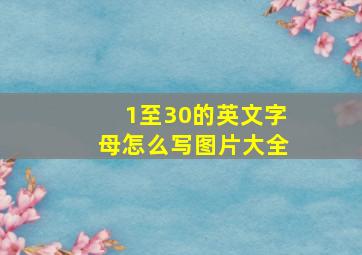 1至30的英文字母怎么写图片大全